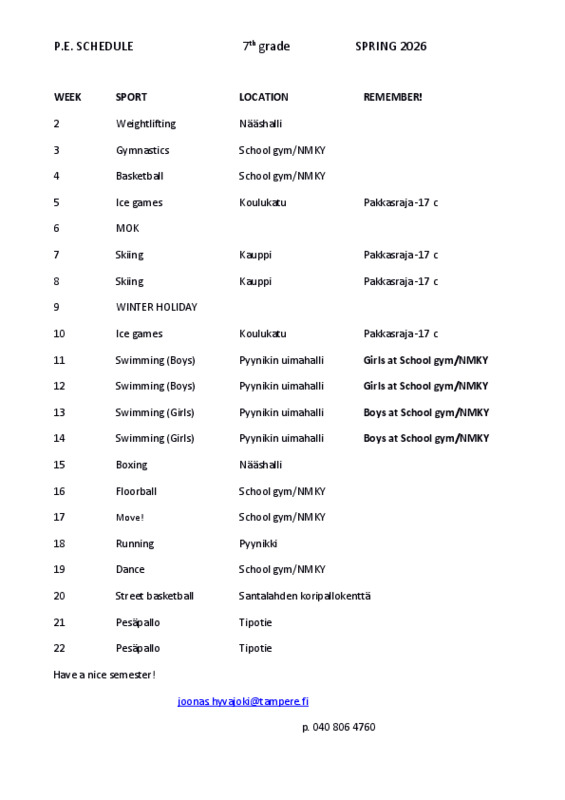 P.E. SCHEDULE 7$^{th}$ grade SPRING 2026

| WEEK | SPORT | LOCATION | REMEMBER! |
|---|---|---|---|
| 2 | Weightlifting | Nääshalli | |
| 3 | Gymnastics | School gym/NMKY | |
| 4 | Basketball | School gym/NMKY | |
| 5 | Ice games | Koulukatu | Pakkasraja -17 c |
| 6 | MOK | | |
| 7 | Skiing | Kauppi | Pakkasraja -17 c |
| 8 | Skiing | Kauppi | Pakkasraja -17 c |
| 9 | WINTER HOLIDAY | | |
| 10 | Ice games | Koulukatu | Pakkasraja -17 c |
| 11 | Swimming (Boys) | Pyynikin uimahalli | Girls at School gym/NMKY |
| 12 | Swimming (Boys) | Pyynikin uimahalli | Girls at School gym/NMKY |
| 13 | Swimming (Girls) | Pyynikin uimahalli | Boys at School gym/NMKY |
| 14 | Swimming (Girls) | Pyynikin uimahalli | Boys at School gym/NMKY |
| 15 | Boxing | Nääshalli | |
| 16 | Floorball | School gym/NMKY | |
| 17 | Move! | School gym/NMKY | |
| 18 | Running | Pyynikki | |
| 19 | Dance | School gym/NMKY | |
| 20 | Street basketball | Santalahden koripallokenttä | |
| 21 | Pesäpallo | Tipotie | |
| 22 | Pesäpallo | Tipotie | |

Have a nice semester!

joonas.hyvajoki@tampere.fi

p. 040 806 4760